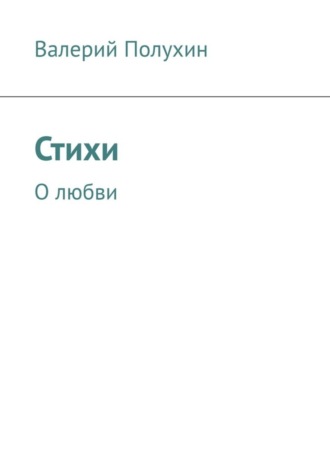 Валерий Полухин

Стихи

О любви